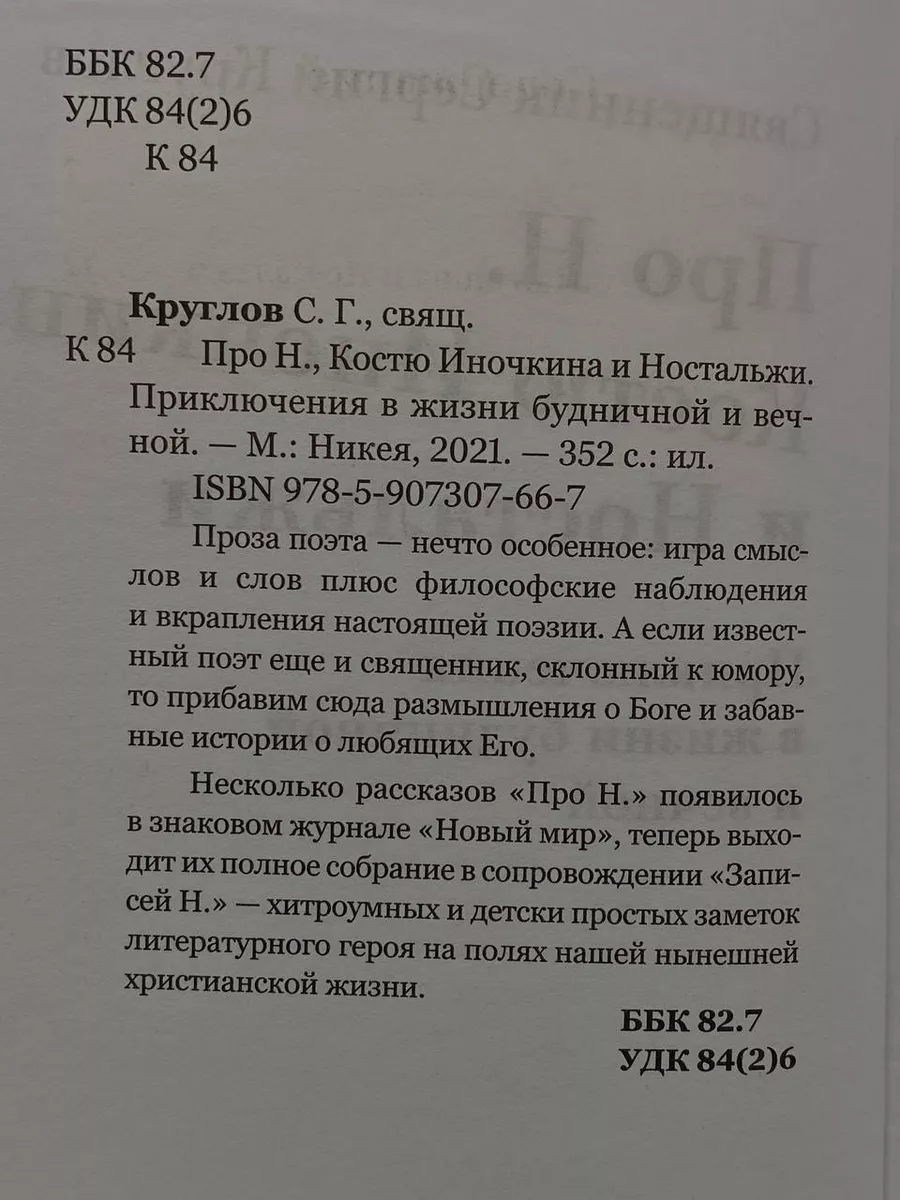 ББК 82.7
УДК 84(2)6
К 84

**Круглов** С. Г., свящ.
К 84 Про Н., Костю Иночкина и Ностальжи. Приключения в жизни будничной и вечной. — М.: Никея, 2021. — 352 с.: ил.
ISBN 978-5-907307-66-7

Проза поэта — нечто особенное: игра смыслов и слов плюс философские наблюдения и вкрапления настоящей поэзии. А если известный поэт еще и священник, склонный к юмору, то прибавим сюда размышления о Боге и забавные истории о любящих Его.

Несколько рассказов «Про Н.» появилось в знаковом журнале «Новый мир», теперь выходит их полное собрание в сопровождении «Записей Н.» — хитроумных и детски простых заметок литературного героя на полях нашей нынешней христианской жизни.

**ББК 82.7**
**УДК 84(2)6**